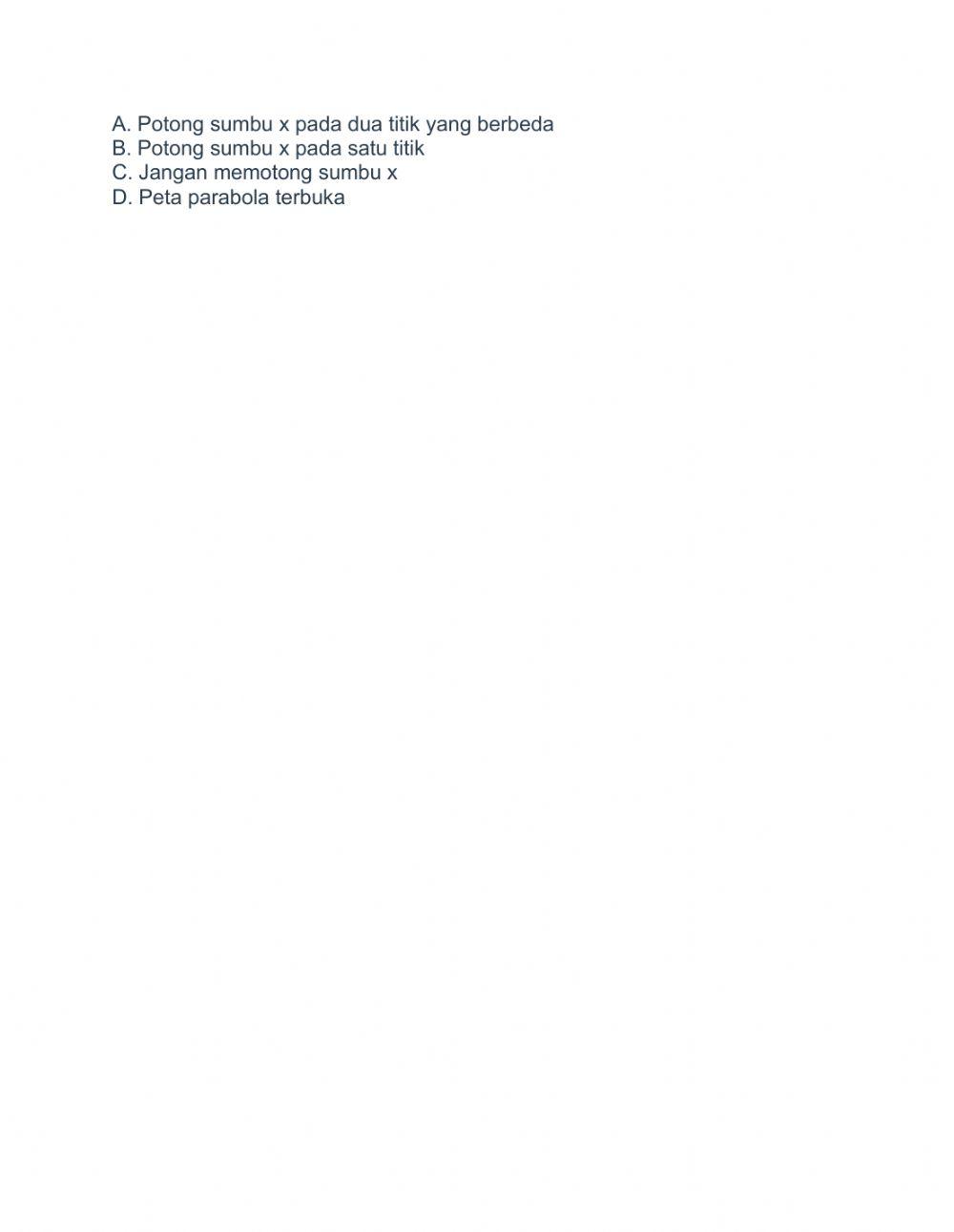 A. Potong sumbu x pada dua titik yang berbeda
B. Potong sumbu x pada satu titik
C. Jangan memotong sumbu x
D. Peta parabola terbuka